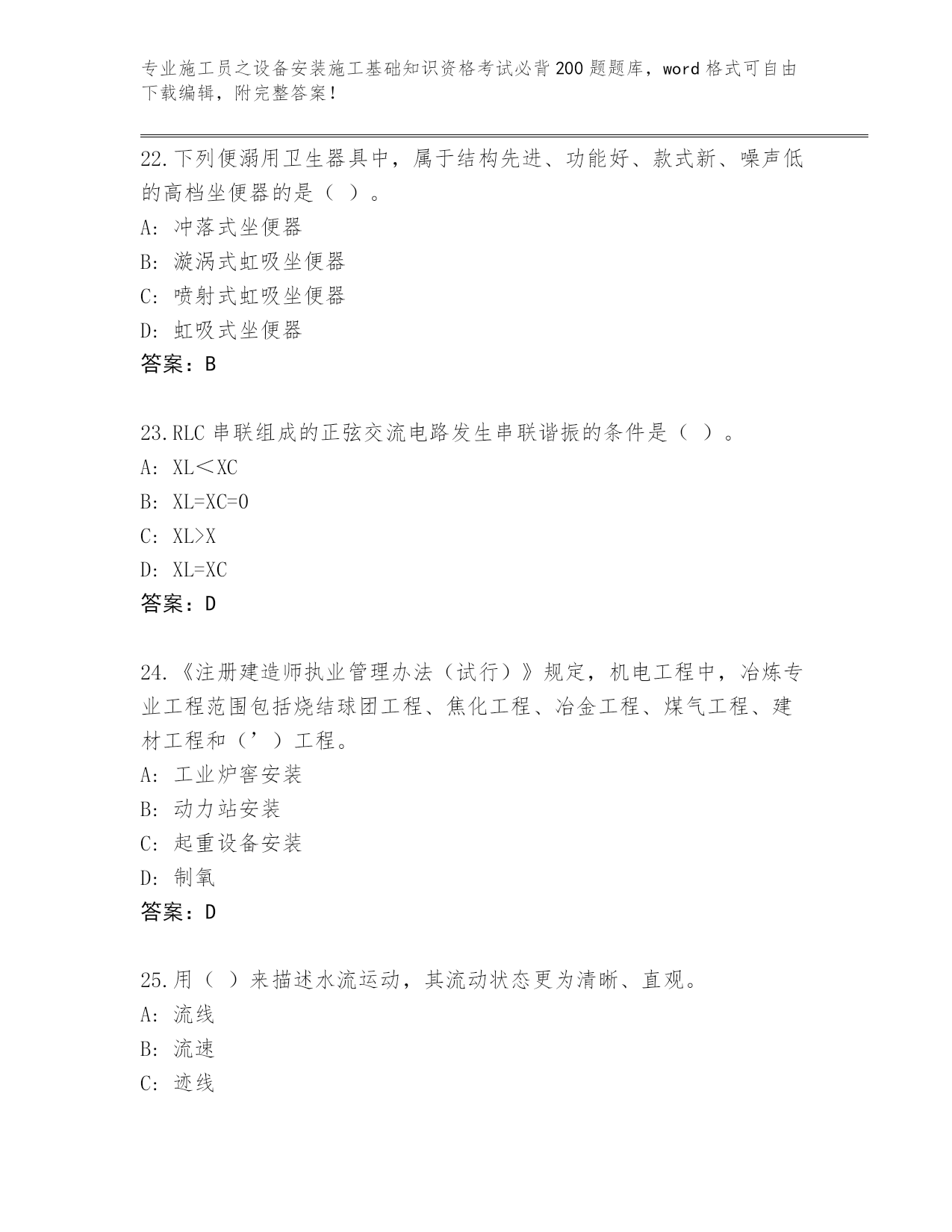 专业施工员之设备安装施工基础知识资格考试必背200题题库，word格式可自由下载编辑，附完整答案！

22.下列便溺用卫生器具中，属于结构先进、功能好、款式新、噪声低的高档坐便器的是（ ）。
A: 冲落式坐便器
B: 漩涡式虹吸坐便器
C: 喷射式虹吸坐便器
D: 虹吸式坐便器
答案：B

23.RLC串联组成的正弦交流电路发生串联谐振的条件是（ ）。
A: XL＜XC
B: XL=XC=0
C: XL>X
D: XL=XC
答案：D

24.《注册建造师执业管理办法（试行）》规定，机电工程中，冶炼专业工程范围包括烧结球团工程、焦化工程、冶金工程、煤气工程、建材工程和（’）工程。
A: 工业炉窖安装
B: 动力站安装
C: 起重设备安装
D: 制氧
答案：D

25.用（ ）来描述水流运动，其流动状态更为清晰、直观。
A: 流线
B: 流速
C: 迹线